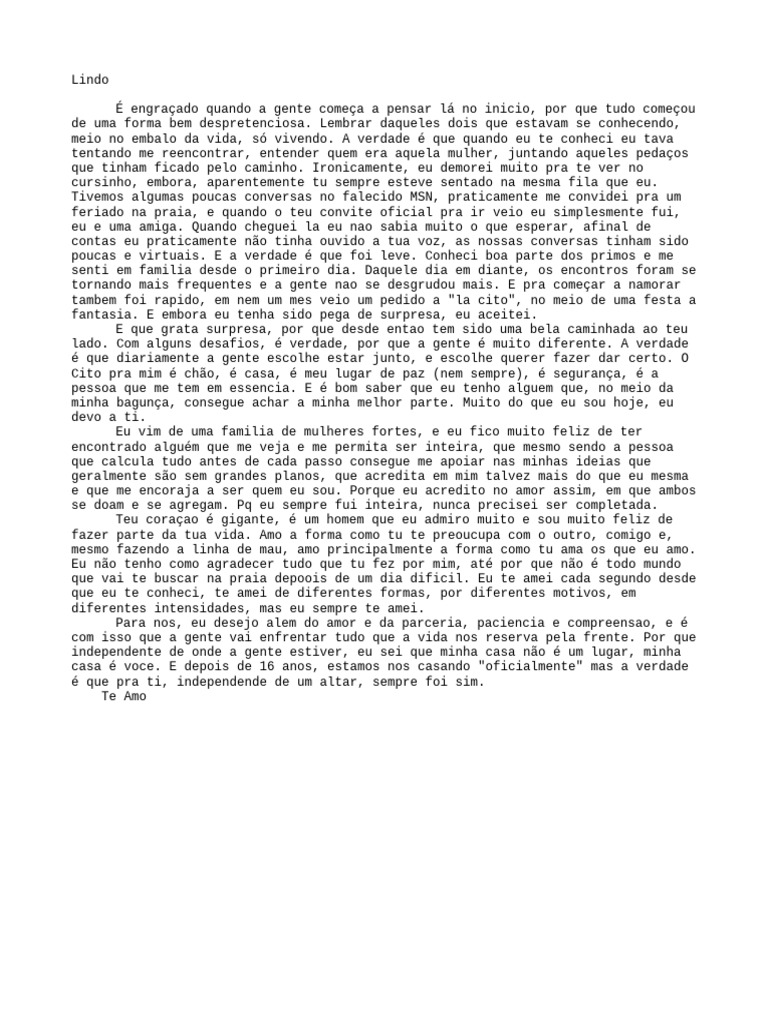 Lindo

É engraçado quando a gente começa a pensar lá no inicio, por que tudo começou de uma forma bem despretenciosa. Lembrar daqueles dois que estavam se conhecendo, meio no embalo da vida, só vivendo. A verdade é que quando eu te conheci eu tava tentando me reencontrar, entender quem era aquela mulher, juntando aqueles pedaços que tinham ficado pelo caminho. Ironicamente, eu demorei muito pra te ver no cursinho, embora, aparentemente tu sempre esteve sentado na mesma fila que eu. Tivemos algumas poucas conversas no falecido MSN, praticamente me convidei pra um feriado na praia, e quando o teu convite oficial pra ir veio eu simplesmente fui, eu e uma amiga. Quando cheguei la eu nao sabia muito o que esperar, afinal de contas eu praticamente não tinha ouvido a tua voz, as nossas conversas tinham sido poucas e virtuais. E a verdade é que foi leve. Conheci boa parte dos primos e me senti em familia desde o primeiro dia. Daquele dia em diante, os encontros foram se tornando mais frequentes e a gente nao se desgrudou mais. E pra começar a namorar tambem foi rapido, em nem um mes veio um pedido a "la cito", no meio de uma festa a fantasia. E embora eu tenha sido pega de surpresa, eu aceitei.

E que grata surpresa, por que desde entao tem sido uma bela caminhada ao teu lado. Com alguns desafios, é verdade, por que a gente é muito diferente. A verdade é que diariamente a gente escolhe estar junto, e escolhe querer fazer dar certo. O Cito pra mim é chão, é casa, é meu lugar de paz (nem sempre), é segurança, é a pessoa que me tem em essencia. E é bom saber que eu tenho alguem que, no meio da minha bagunça, consegue achar a minha melhor parte. Muito do que eu sou hoje, eu devo a ti.

Eu vim de uma familia de mulheres fortes, e eu fico muito feliz de ter encontrado alguém que me veja e me permita ser inteira, que mesmo sendo a pessoa que calcula tudo antes de cada passo consegue me apoiar nas minhas ideias que geralmente são sem grandes planos, que acredita em mim talvez mais do que eu mesma e que me encoraja a ser quem eu sou. Porque eu acredito no amor assim, em que ambos se doam e se agregam. Pq eu sempre fui inteira, nunca precisei ser completada.

Teu coraçao é gigante, é um homem que eu admiro muito e sou muito feliz de fazer parte da tua vida. Amo a forma como tu te preocupa com o outro, comigo e, mesmo fazendo a linha de mau, amo principalmente a forma como tu ama os que eu amo. Eu não tenho como agradecer tudo que tu fez por mim, até por que não é todo mundo que vai te buscar na praia depoois de um dia dificil. Eu te amei cada segundo desde que eu te conheci, te amei de diferentes formas, por diferentes motivos, em diferentes intensidades, mas eu sempre te amei.

Para nos, eu desejo alem do amor e da parceria, paciencia e compreensao, e é com isso que a gente vai enfrentar tudo que a vida nos reserva pela frente. Por que independente de onde a gente estiver, eu sei que minha casa não é um lugar, minha casa é voce. E depois de 16 anos, estamos nos casando "oficialmente" mas a verdade é que pra ti, independende de um altar, sempre foi sim.

Te Amo